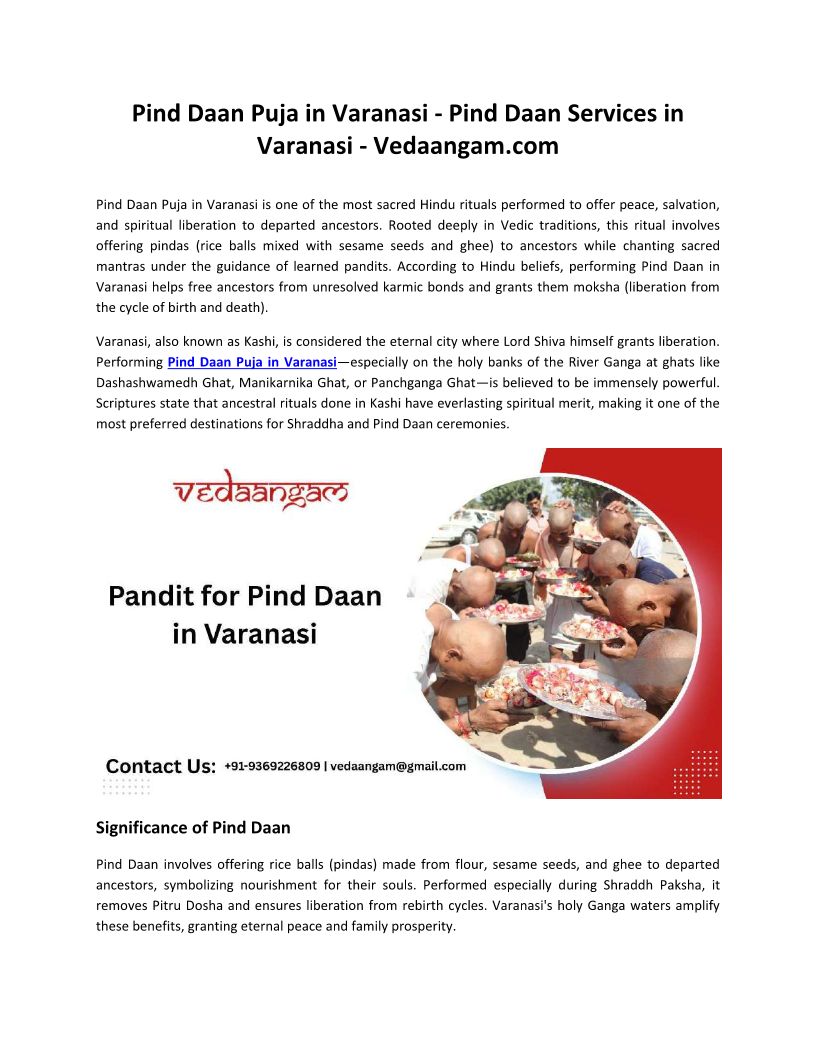 Pind Daan Puja in Varanasi - Pind Daan Services in Varanasi - Vedaangam.com

Pind Daan Puja in Varanasi is one of the most sacred Hindu rituals performed to offer peace, salvation, and spiritual liberation to departed ancestors. Rooted deeply in Vedic traditions, this ritual involves offering pindas (rice balls mixed with sesame seeds and ghee) to ancestors while chanting sacred mantras under the guidance of learned pandits. According to Hindu beliefs, performing Pind Daan in Varanasi helps free ancestors from unresolved karmic bonds and grants them moksha (liberation from the cycle of birth and death).

Varanasi, also known as Kashi, is considered the eternal city where Lord Shiva himself grants liberation. Performing Pind Daan Puja in Varanasi—especially on the holy banks of the River Ganga at ghats like Dashashwamedh Ghat, Manikarnika Ghat, or Panchganga Ghat—is believed to be immensely powerful. Scriptures state that ancestral rituals done in Kashi have everlasting spiritual merit, making it one of the most preferred destinations for Shraddha and Pind Daan ceremonies.

vedaangam

Pandit for Pind Daan in Varanasi

Contact Us: +91-9369226809 | vedaangam@gmail.com

Significance of Pind Daan

Pind Daan involves offering rice balls (pindas) made from flour, sesame seeds, and ghee to departed ancestors, symbolizing nourishment for their souls. Performed especially during Shraddh Paksha, it removes Pitru Dosha and ensures liberation from rebirth cycles. Varanasi's holy Ganga waters amplify these benefits, granting eternal peace and family prosperity.